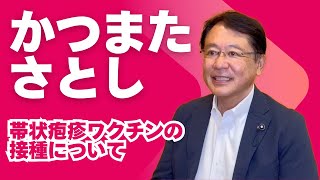 かつまた
さとし

帯状疱疹ワクチンの
接種について